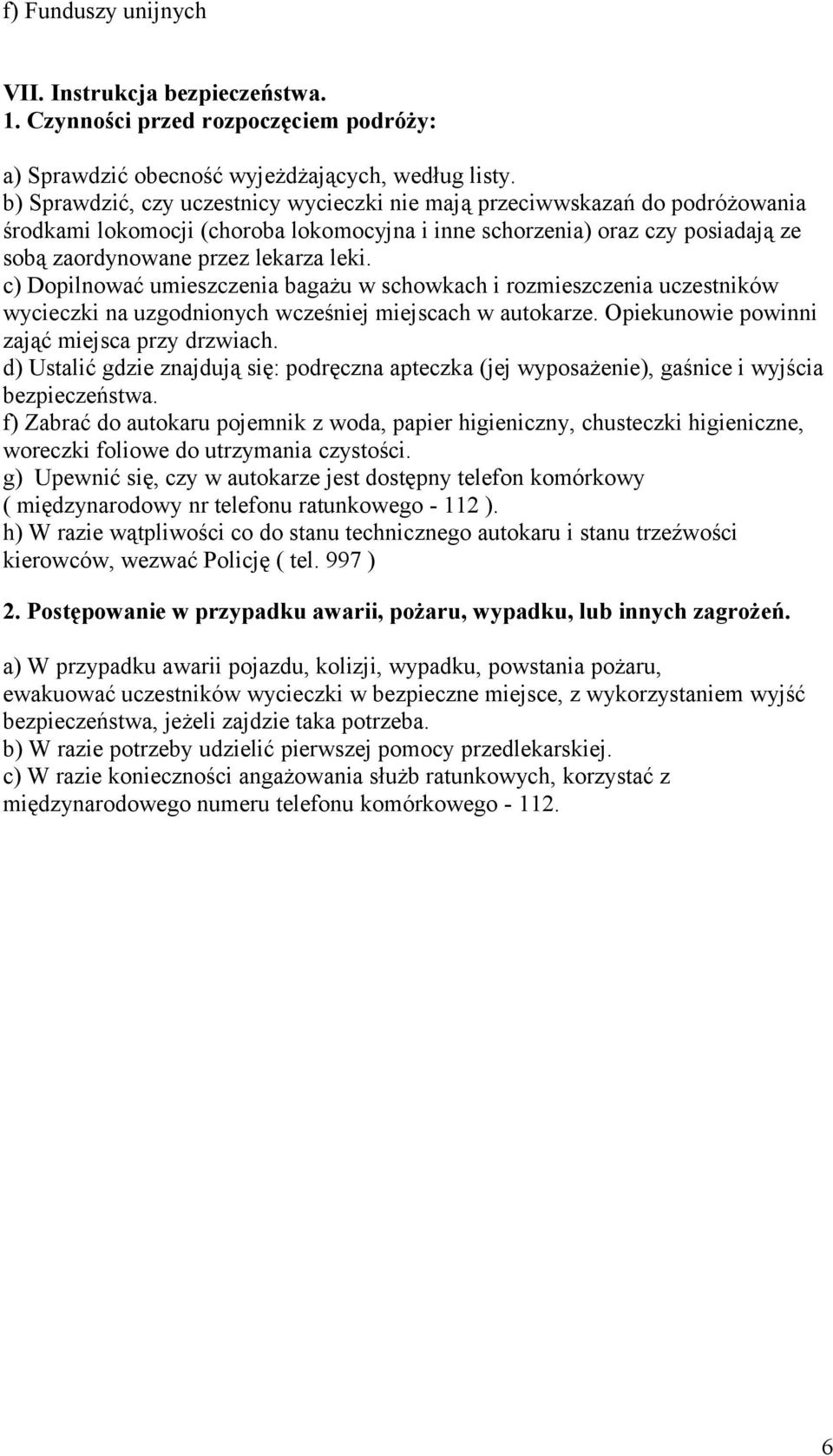 f) Funduszy unijnych

VII. Instrukcja bezpieczeństwa.
1. Czynności przed rozpoczęciem podróży:

a) Sprawdzić obecność wyjeżdżających, według listy.
b) Sprawdzić, czy uczestnicy wycieczki nie mają przeciwwskazań do podróżowania środkami lokomocji (choroba lokomocyjna i inne schorzenia) oraz czy posiadają ze sobą zaordynowane przez lekarza leki.
c) Dopilnować umieszczenia bagażu w schowkach i rozmieszczenia uczestników wycieczki na uzgodnionych wcześniej miejscach w autokarze. Opiekunowie powinni zająć miejsca przy drzwiach.
d) Ustalić gdzie znajdują się: podręczna apteczka (jej wyposażenie), gaśnice i wyjścia bezpieczeństwa.
f) Zabrać do autokaru pojemnik z woda, papier higieniczny, chusteczki higieniczne, woreczki foliowe do utrzymania czystości.
g) Upewnić się, czy w autokarze jest dostępny telefon komórkowy ( międzynarodowy nr telefonu ratunkowego - 112 ).
h) W razie wątpliwości co do stanu technicznego autokaru i stanu trzeźwości kierowców, wezwać Policję ( tel. 997 )

2. Postępowanie w przypadku awarii, pożaru, wypadku, lub innych zagrożeń.

a) W przypadku awarii pojazdu, kolizji, wypadku, powstania pożaru, ewakuować uczestników wycieczki w bezpieczne miejsce, z wykorzystaniem wyjść bezpieczeństwa, jeżeli zajdzie taka potrzeba.
b) W razie potrzeby udzielić pierwszej pomocy przedlekarskiej.
c) W razie konieczności angażowania służb ratunkowych, korzystać z międzynarodowego numeru telefonu komórkowego - 112.

6